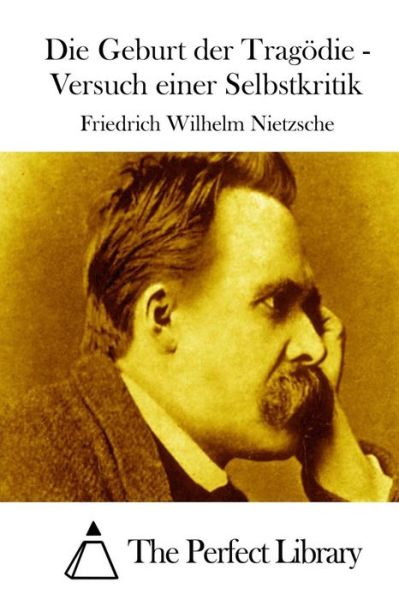 Die Geburt der Tragödie - Versuch einer Selbstkritik

Friedrich Wilhelm Nietzsche

The Perfect Library